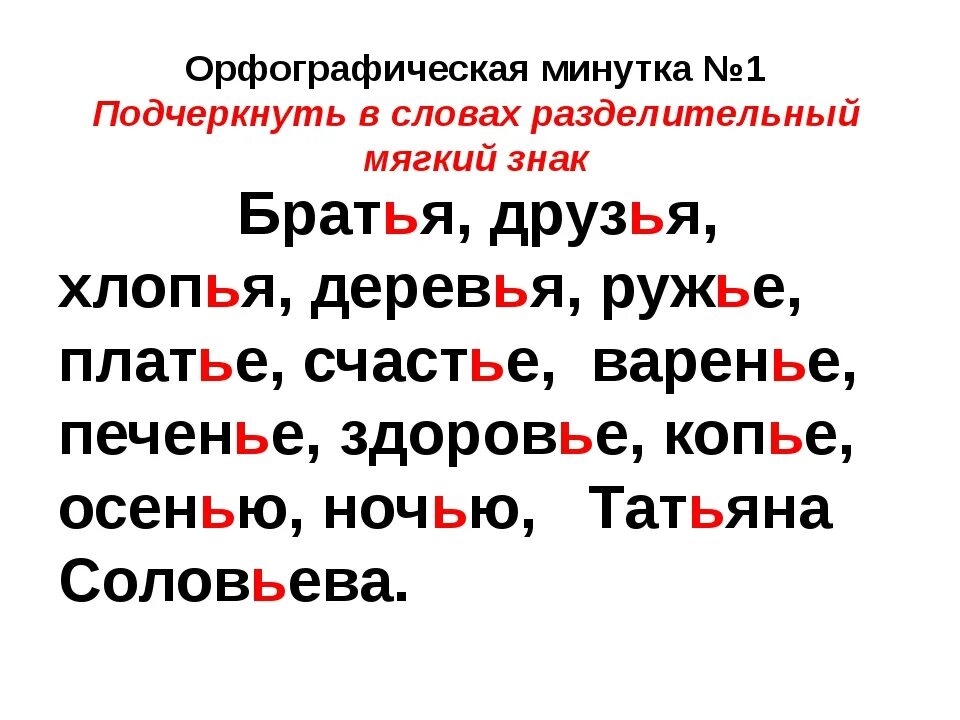 Орфографическая минутка №1
Подчеркнуть в словах разделительный мягкий знак

Братья, друзья, хлопья, деревья, ружье, платье, счастье, варенье, печенье, здоровье, копье, осенью, ночью, Татьяна Соловьева.